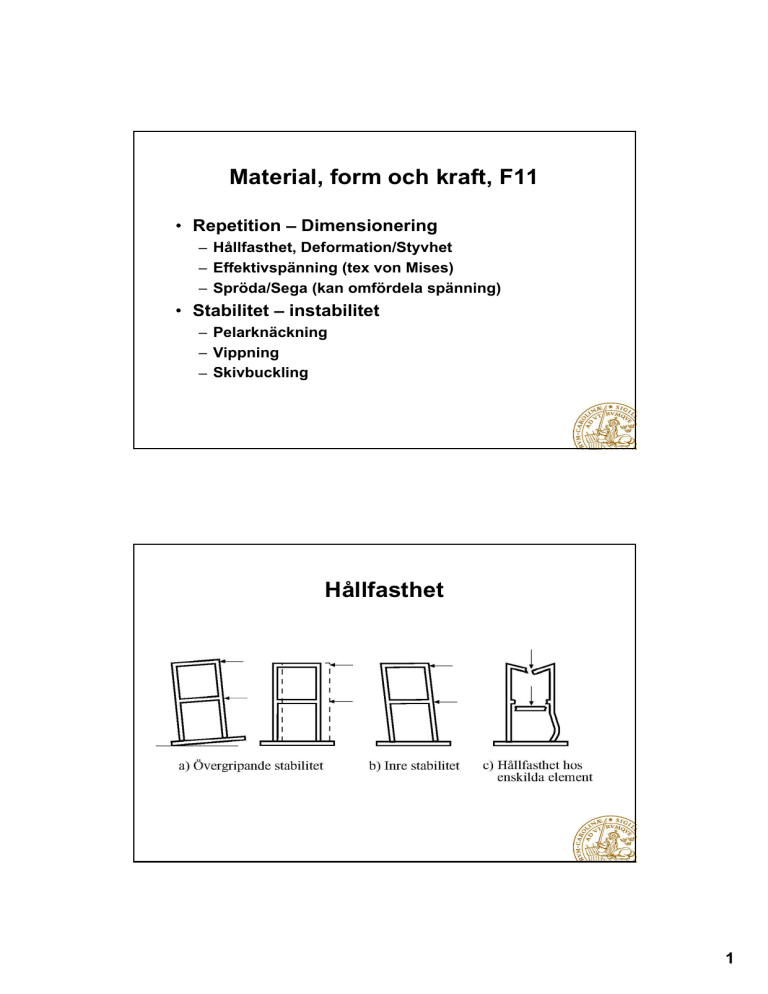 Material, form och kraft, F11

• Repetition – Dimensionering
– Hållfasthet, Deformation/Styvhet
– Effektivspänning (tex von Mises)
– Spröda/Sega (kan omfördela spänning)
• Stabilitet – instabilitet
– Pelarknäckning
– Vippning
– Skivbuckling

Hållfasthet

a) Övergripande stabilitet
b) Inre stabilitet
c) Hållfasthet hos enskilda element

1